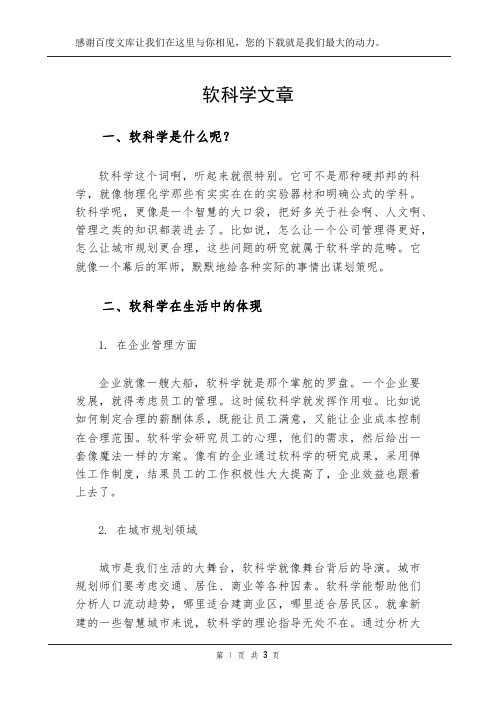 感谢百度文库让我们在这里与你相见，您的下载就是我们最大的动力。

软科学文章

一、软科学是什么呢？

软科学这个词啊，听起来就很特别。它可不是那种硬邦邦的科学，就像物理化学那些有实实在在的实验器材和明确公式的学科。软科学呢，更像是一个智慧的大口袋，把好多关于社会啊、人文啊、管理之类的知识都装进去了。比如说，怎么让一个公司管理得更好，怎么让城市规划更合理，这些问题的研究就属于软科学的范畴。它就像一个幕后的军师，默默地给各种实际的事情出谋划策呢。

二、软科学在生活中的体现

1. 在企业管理方面

企业就像一艘大船，软科学就是那个掌舵的罗盘。一个企业要发展，就得考虑员工的管理。这时候软科学就发挥作用啦。比如说如何制定合理的薪酬体系，既能让员工满意，又能让企业成本控制在合理范围。软科学会研究员工的心理，他们的需求，然后给出一套像魔法一样的方案。像有的企业通过软科学的研究成果，采用弹性工作制度，结果员工的工作积极性大大提高了，企业效益也跟着上去了。

2. 在城市规划领域

城市是我们生活的大舞台，软科学就像舞台背后的导演。城市规划师们要考虑交通、居住、商业等各种因素。软科学能帮助他们分析人口流动趋势，哪里适合建商业区，哪里适合居民区。就拿新建的一些智慧城市来说，软科学的理论指导无处不在。通过分析大

第 1 页 共 3 页